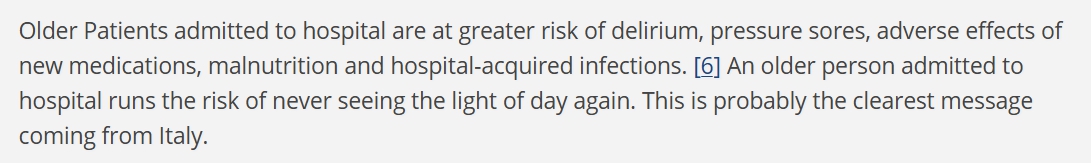 Older Patients admitted to hospital are at greater risk of delirium, pressure sores, adverse effects of new medications, malnutrition and hospital-acquired infections. [6] An older person admitted to hospital runs the risk of never seeing the light of day again. This is probably the clearest message coming from Italy.